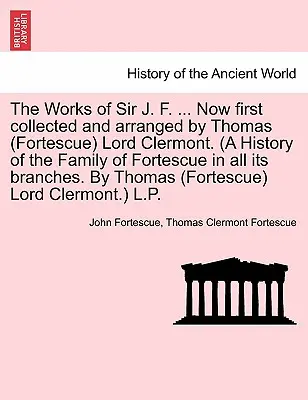 BRITISH LIBRARY

History of the Ancient World

The Works of Sir J. F. ... Now first collected and arranged by Thomas (Fortescue) Lord Clermont. (A History of the Family of Fortescue in all its branches. By Thomas (Fortescue) Lord Clermont.) L.P.

John Fortescue, Thomas Clermont Fortescue